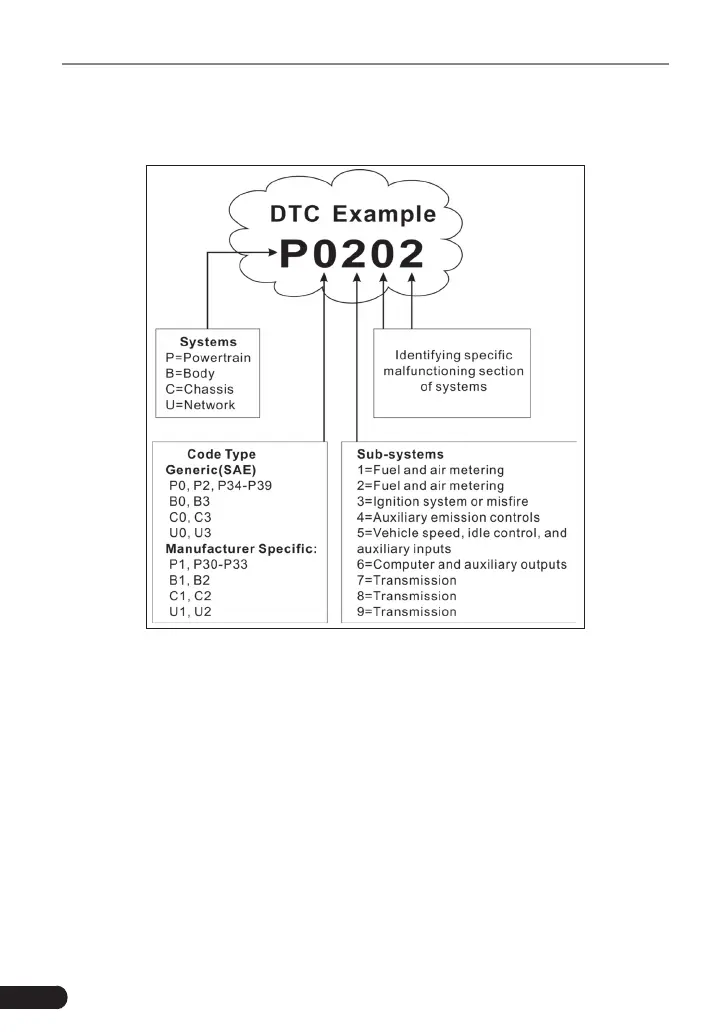 DTC Example
P0202

Systems
P=Powertrain
B=Body
C=Chassis
U=Network

Identifying specific malfunctioning section of systems

Code Type
Generic(SAE)
P0, P2, P34-P39
B0, B3
C0, C3
U0, U3
Manufacturer Specific:
P1, P30-P33
B1, B2
C1, C2
U1, U2

Sub-systems
1=Fuel and air metering
2=Fuel and air metering
3=Ignition system or misfire
4=Auxiliary emission controls
5=Vehicle speed, idle control, and auxiliary inputs
6=Computer and auxiliary outputs
7=Transmission
8=Transmission
9=Transmission